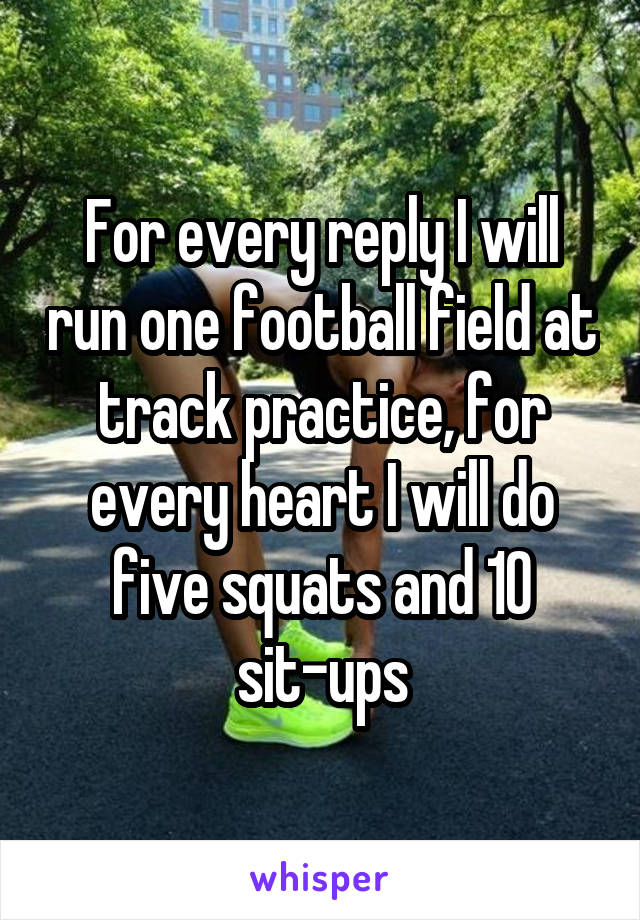 For every reply I will run one football field at track practice, for every heart I will do five squats and 10 sit-ups

whisper